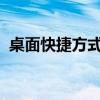 桌面快捷方式